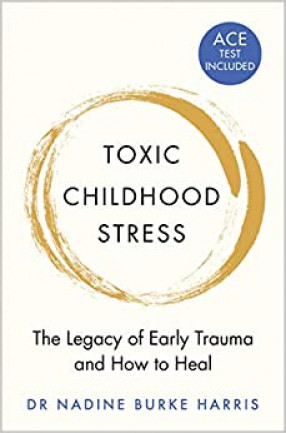 ACE TEST INCLUDED

TOXIC CHILDHOOD STRESS

The Legacy of Early Trauma and How to Heal

DR NADINE BURKE HARRIS